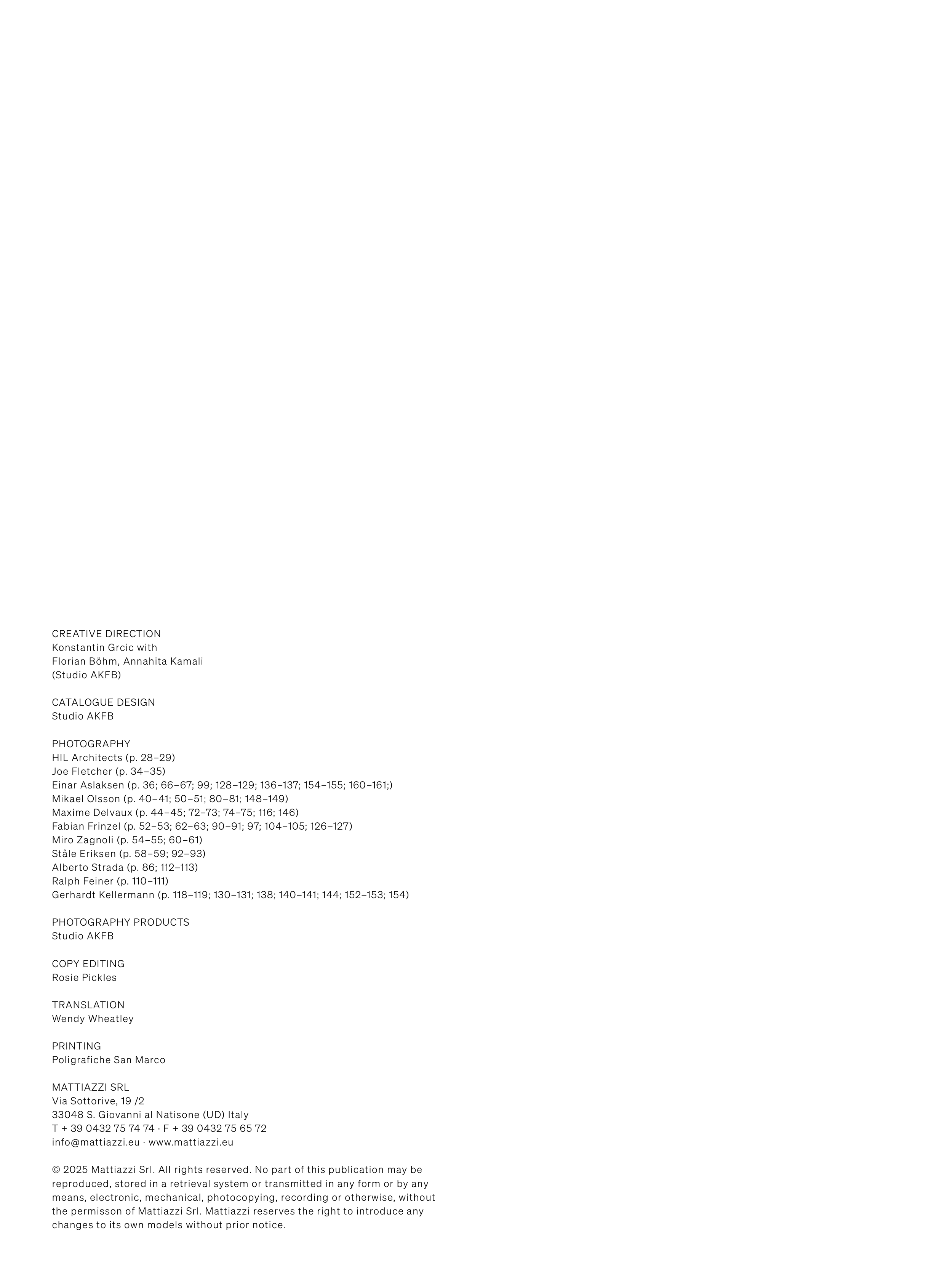 CREATIVE DIRECTION
Konstantin Grcic with
Florian Böhm, Annahita Kamali
(Studio AKFB)

CATALOGUE DESIGN
Studio AKFB

PHOTOGRAPHY
HIL Architects (p. 28–29)
Joe Fletcher (p. 34–35)
Einar Aslaksen (p. 36; 66–67; 99; 128–129; 136–137; 154–155; 160–161;)
Mikael Olsson (p. 40–41; 50–51; 80–81; 148–149)
Maxime Delvaux (p. 44–45; 72–73; 74–75; 116; 146)
Fabian Frinzel (p. 52–53; 62–63; 90–91; 97; 104–105; 126–127)
Miro Zagnoli (p. 54–55; 60–61)
Ståle Eriksen (p. 58–59; 92–93)
Alberto Strada (p. 86; 112–113)
Ralph Feiner (p. 110–111)
Gerhardt Kellermann (p. 118–119; 130–131; 138; 140–141; 144; 152–153; 154)

PHOTOGRAPHY PRODUCTS
Studio AKFB

COPY EDITING
Rosie Pickles

TRANSLATION
Wendy Wheatley

PRINTING
Poligrafiche San Marco

MATTIAZZI SRL
Via Sottorive, 19 /2
33048 S. Giovanni al Natisone (UD) Italy
T + 39 0432 75 74 74 · F + 39 0432 75 65 72
info@mattiazzi.eu · www.mattiazzi.eu

© 2025 Mattiazzi Srl. All rights reserved. No part of this publication may be reproduced, stored in a retrieval system or transmitted in any form or by any means, electronic, mechanical, photocopying, recording or otherwise, without the permisson of Mattiazzi Srl. Mattiazzi reserves the right to introduce any changes to its own models without prior notice.